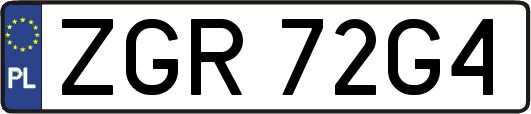 PL
ZGR 72G4